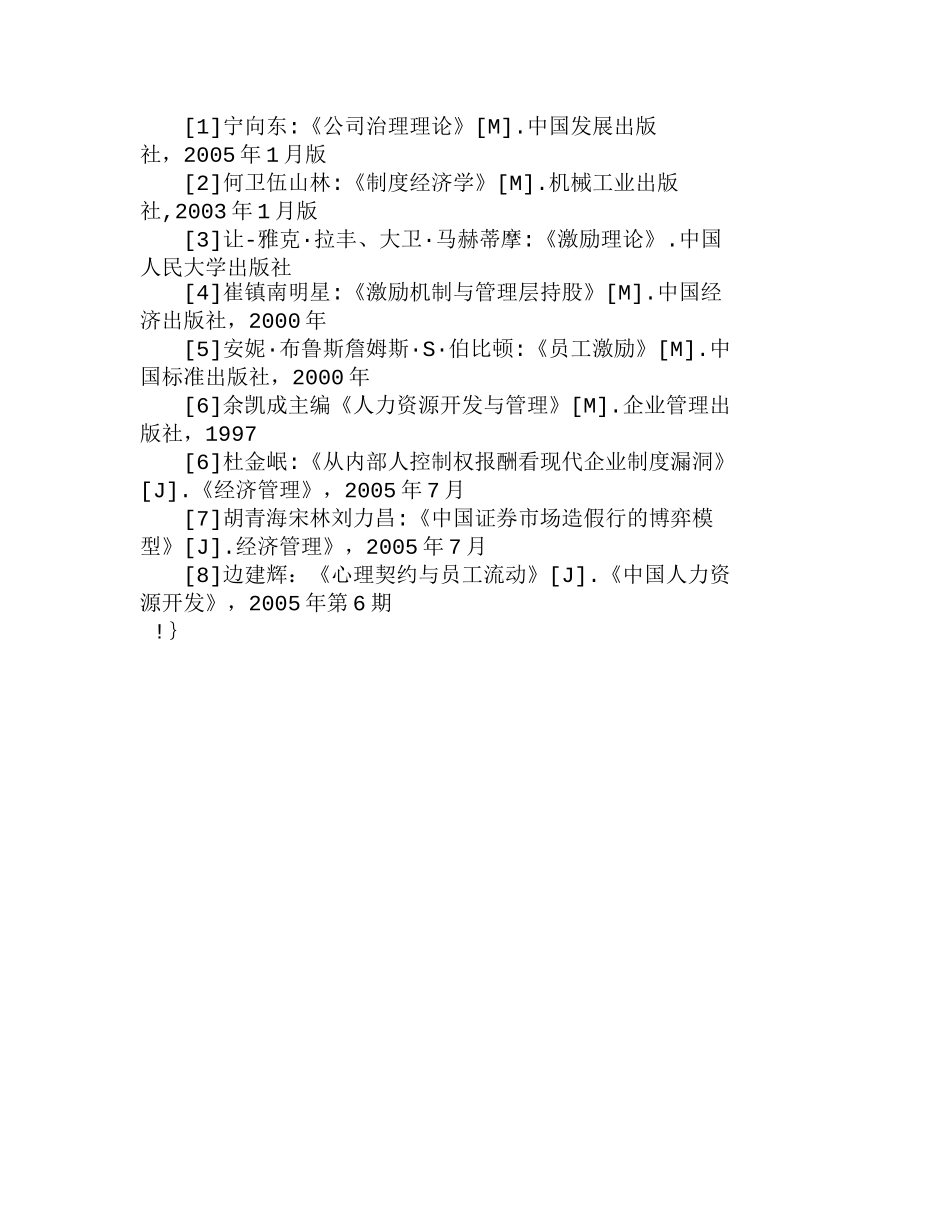 [1]宁向东:《公司治理理论》[M].中国发展出版社，2005年1月版

[2]何卫伍山林:《制度经济学》[M].机械工业出版社,2003年1月版

[3]让-雅克·拉丰、大卫·马赫蒂摩:《激励理论》.中国人民大学出版社

[4]崔镇南明星:《激励机制与管理层持股》[M].中国经济出版社，2000年

[5]安妮·布鲁斯詹姆斯·S·伯比顿:《员工激励》[M].中国标准出版社，2000年

[6]余凯成主编《人力资源开发与管理》[M].企业管理出版社，1997

[6]杜金岷:《从内部人控制权报酬看现代企业制度漏洞》[J].《经济管理》，2005年7月

[7]胡青海宋林刘力昌:《中国证券市场造假行的博弈模型》[J].经济管理》，2005年7月

[8]边建辉：《心理契约与员工流动》[J].《中国人力资源开发》，2005年第6期

!}